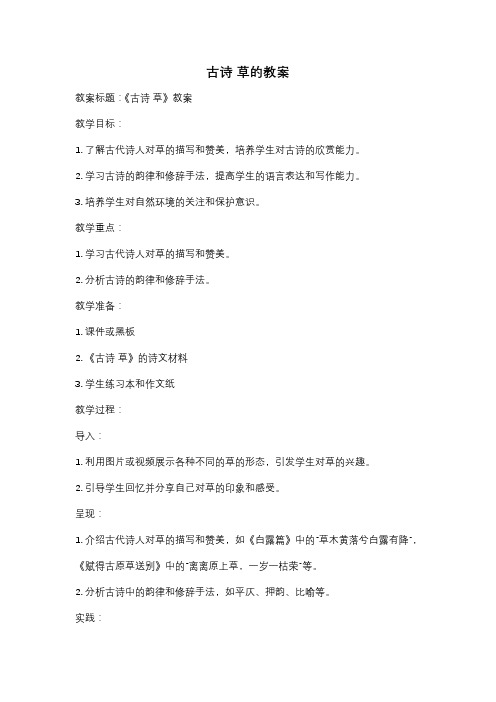 古诗 草的教案

教案标题：《古诗 草》教案

教学目标：

1. 了解古代诗人对草的描写和赞美，培养学生对古诗的欣赏能力。

2. 学习古诗的韵律和修辞手法，提高学生的语言表达和写作能力。

3. 培养学生对自然环境的关注和保护意识。

教学重点：

1. 学习古代诗人对草的描写和赞美。

2. 分析古诗的韵律和修辞手法。

教学准备：

1. 课件或黑板

2. 《古诗 草》的诗文材料

3. 学生练习本和作文纸

教学过程：

导入：

1. 利用图片或视频展示各种不同的草的形态，引发学生对草的兴趣。

2. 引导学生回忆并分享自己对草的印象和感受。

呈现：

1. 介绍古代诗人对草的描写和赞美，如《白露篇》中的"草木黄落兮白露有降"，《赋得古原草送别》中的"离离原上草，一岁一枯荣"等。

2. 分析古诗中的韵律和修辞手法，如平仄、押韵、比喻等。

实践：